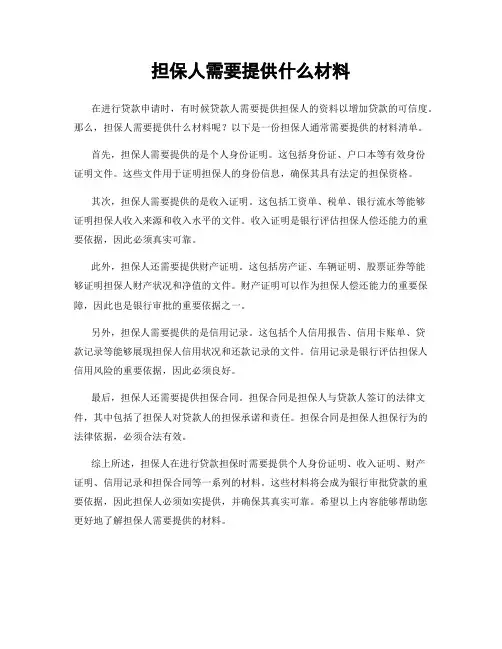 担保人需要提供什么材料

在进行贷款申请时，有时候贷款人需要提供担保人的资料以增加贷款的可信度。那么，担保人需要提供什么材料呢？以下是一份担保人通常需要提供的材料清单。

首先，担保人需要提供的是个人身份证明。这包括身份证、户口本等有效身份证明文件。这些文件用于证明担保人的身份信息，确保其具有法定的担保资格。

其次，担保人需要提供的是收入证明。这包括工资单、税单、银行流水等能够证明担保人收入来源和收入水平的文件。收入证明是银行评估担保人偿还能力的重要依据，因此必须真实可靠。

此外，担保人还需要提供财产证明。这包括房产证、车辆证明、股票证券等能够证明担保人财产状况和净值的文件。财产证明可以作为担保人偿还能力的重要保障，因此也是银行审批的重要依据之一。

另外，担保人需要提供的是信用记录。这包括个人信用报告、信用卡账单、贷款记录等能够展现担保人信用状况和还款记录的文件。信用记录是银行评估担保人信用风险的重要依据，因此必须良好。

最后，担保人还需要提供担保合同。担保合同是担保人与贷款人签订的法律文件，其中包括了担保人对贷款人的担保承诺和责任。担保合同是担保人担保行为的法律依据，必须合法有效。

综上所述，担保人在进行贷款担保时需要提供个人身份证明、收入证明、财产证明、信用记录和担保合同等一系列的材料。这些材料将会成为银行审批贷款的重要依据，因此担保人必须如实提供，并确保其真实可靠。希望以上内容能够帮助您更好地了解担保人需要提供的材料。